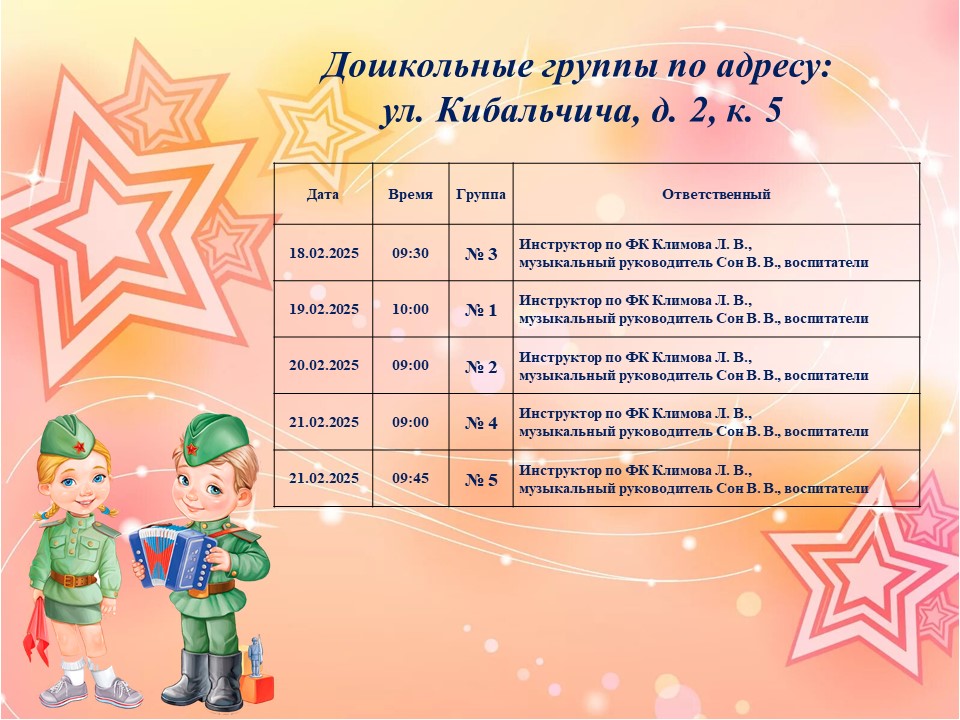 Дошкольные группы по адресу:
ул. Кибальчича, д. 2, к. 5

| Дата | Время | Группа | Ответственный |
|---|---|---|---|
| 18.02.2025 | 09:30 | № 3 | Инструктор по ФК Климова Л. В., музыкальный руководитель Сон В. В., воспитатели |
| 19.02.2025 | 10:00 | № 1 | Инструктор по ФК Климова Л. В., музыкальный руководитель Сон В. В., воспитатели |
| 20.02.2025 | 09:00 | № 2 | Инструктор по ФК Климова Л. В., музыкальный руководитель Сон В. В., воспитатели |
| 21.02.2025 | 09:00 | № 4 | Инструктор по ФК Климова Л. В., музыкальный руководитель Сон В. В., воспитатели |
| 21.02.2025 | 09:45 | № 5 | Инструктор по ФК Климова Л. В., музыкальный руководитель Сон В. В., воспитатели |